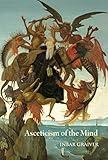 Asceticism of the Mind

INBAR GRAIVER